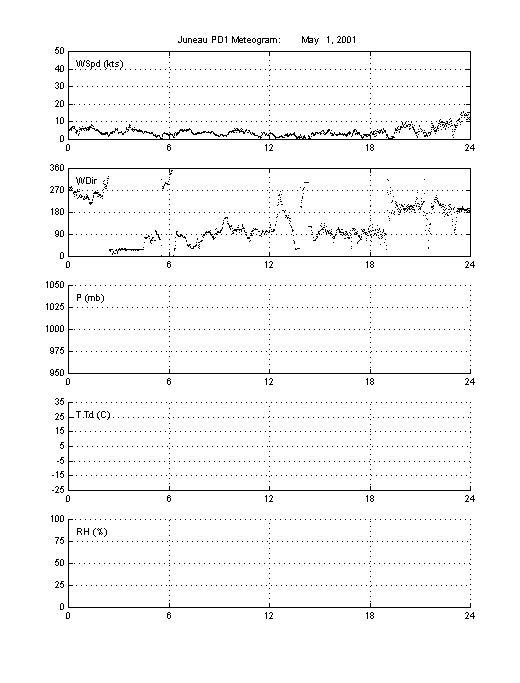 Juneau PD1 Meteogram: May 1, 2001

50
40
30
20
10
0
WSpd (kts)
0 6 12 18 24

360
270
180
90
0
WDir
0 6 12 18 24

1050
1025
1000
975
950
P (mb)
0 6 12 18 24

35
25
15
5
-5
-15
-25
T,Td (C)
0 6 12 18 24

100
75
50
25
0
RH (%)
0 6 12 18 24